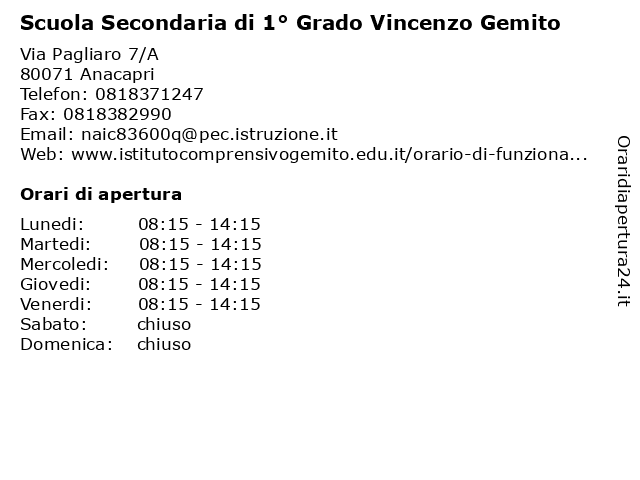 Scuola Secondaria di 1° Grado Vincenzo Gemito

Via Pagliaro 7/A
80071 Anacapri
Telefon: 0818371247
Fax: 0818382990
Email: naic83600q@pec.istruzione.it
Web: www.istitutocomprensivogemito.edu.it/orario-di-funziona...

Orari di apertura

| | |
|---|---|
| Lunedi: | 08:15 - 14:15 |
| Martedi: | 08:15 - 14:15 |
| Mercoledi: | 08:15 - 14:15 |
| Giovedi: | 08:15 - 14:15 |
| Venerdi: | 08:15 - 14:15 |
| Sabato: | chiuso |
| Domenica: | chiuso |

Oraridiapertura24.it